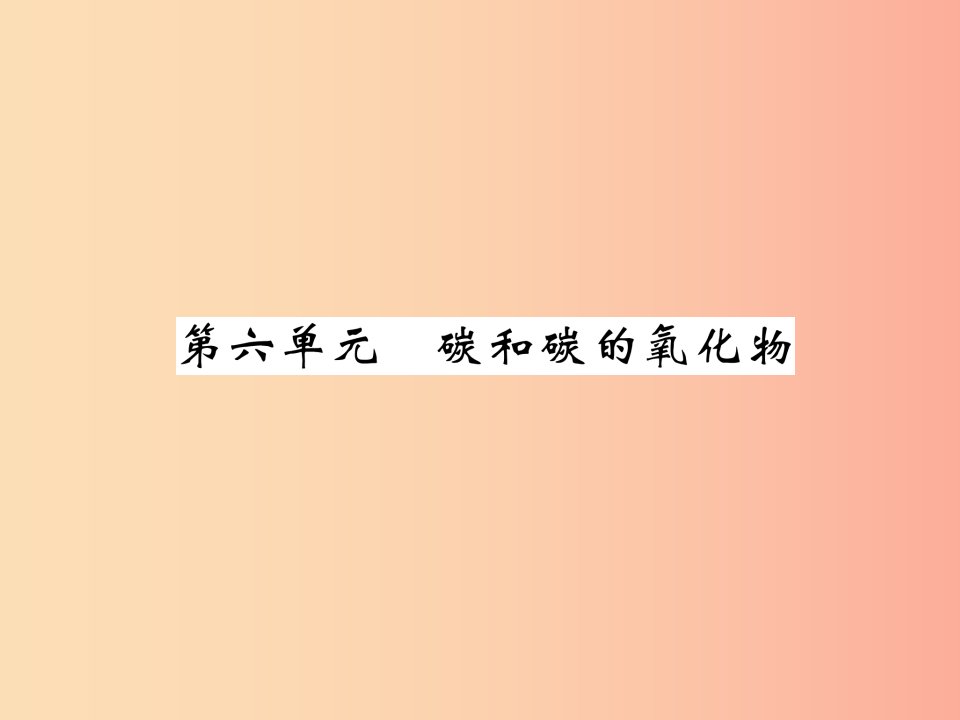 第六单元　碳和碳的氧化物